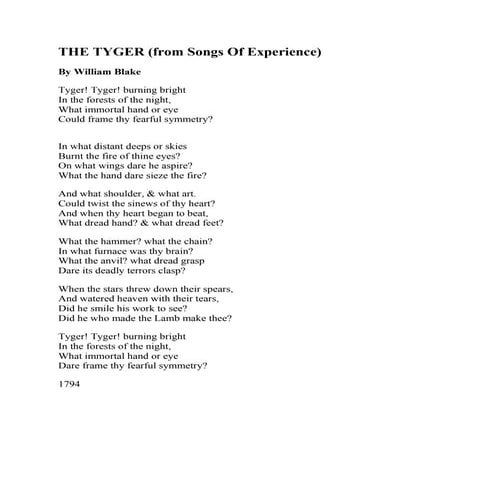 THE TYGER (from Songs Of Experience)

By William Blake

Tyger! Tyger! burning bright
In the forests of the night,
What immortal hand or eye
Could frame thy fearful symmetry?

In what distant deeps or skies
Burnt the fire of thine eyes?
On what wings dare he aspire?
What the hand dare sieze the fire?

And what shoulder, & what art.
Could twist the sinews of thy heart?
And when thy heart began to beat,
What dread hand? & what dread feet?

What the hammer? what the chain?
In what furnace was thy brain?
What the anvil? what dread grasp
Dare its deadly terrors clasp?

When the stars threw down their spears,
And watered heaven with their tears,
Did he smile his work to see?
Did he who made the Lamb make thee?

Tyger! Tyger! burning bright
In the forests of the night,
What immortal hand or eye
Dare frame thy fearful symmetry?

1794